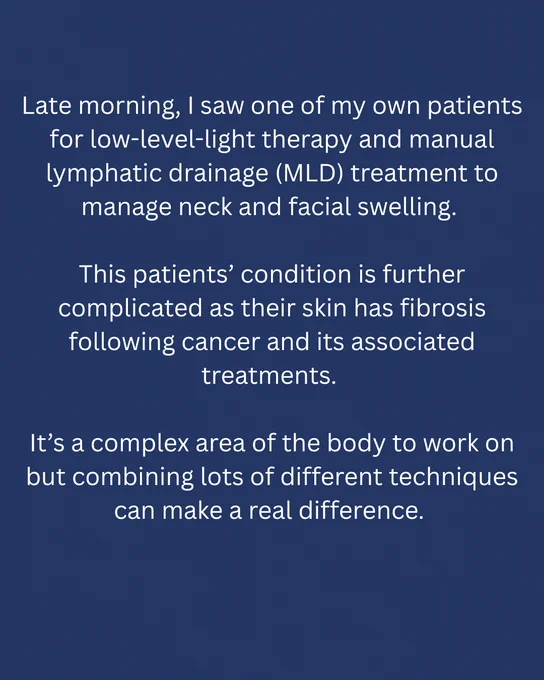 Late morning, I saw one of my own patients for low-level-light therapy and manual lymphatic drainage (MLD) treatment to manage neck and facial swelling.

This patients' condition is further complicated as their skin has fibrosis following cancer and its associated treatments.

It's a complex area of the body to work on but combining lots of different techniques can make a real difference.